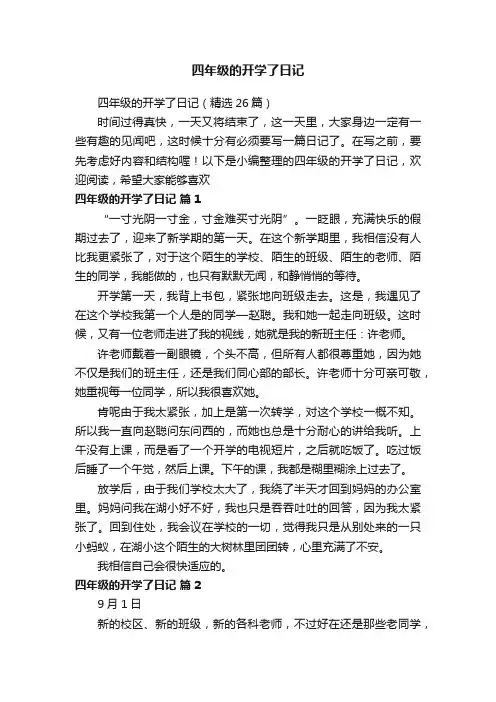 四年级的开学了日记

四年级的开学了日记（精选 26 篇）

时间过得真快，一天又将结束了，这一天里，大家身边一定有一些有趣的见闻吧，这时候十分有必须要写一篇日记了。在写之前，要先考虑好内容和结构喔！以下是小编整理的四年级的开学了日记，欢迎阅读，希望大家能够喜欢

四年级的开学了日记 篇 1

“一寸光阴一寸金，寸金难买寸光阴”。一眨眼，充满快乐的假期过去了，迎来了新学期的第一天。在这个新学期里，我相信没有人比我更紧张了，对于这个陌生的学校、陌生的班级、陌生的老师、陌生的同学，我能做的，也只有默默无闻，和静悄悄的等待。

开学第一天，我背上书包，紧张地向班级走去。这是，我遇见了在这个学校我第一个人是的同学—赵聪。我和她一起走向班级。这时候，又有一位老师走进了我的视线，她就是我的新班主任：许老师。

许老师戴着一副眼镜，个头不高，但所有人都很尊重她，因为她不仅是我们的班主任，还是我们同心部的部长。许老师十分可亲可敬，她重视每一位同学，所以我很喜欢她。

肯呢由于我太紧张，加上是第一次转学，对这个学校一概不知。所以我一直向赵聪问东问西的，而她也总是十分耐心的讲给我听。上午没有上课，而是看了一个开学的电视短片，之后就吃饭了。吃过饭后睡了一个午觉，然后上课。下午的课，我都是糊里糊涂上过去了。

放学后，由于我们学校太大了，我绕了半天才回到妈妈的办公室里。妈妈问我在湖小好不好，我也只是吞吞吐吐的回答，因为我太紧张了。回到住处，我会议在学校的一切，觉得我只是从别处来的一只小蚂蚁，在湖小这个陌生的大树林里团团转，心里充满了不安。

我相信自己会很快适应的。

四年级的开学了日记 篇 2

9 月 1 日

新的校区、新的班级，新的各科老师，不过好在还是那些老同学，